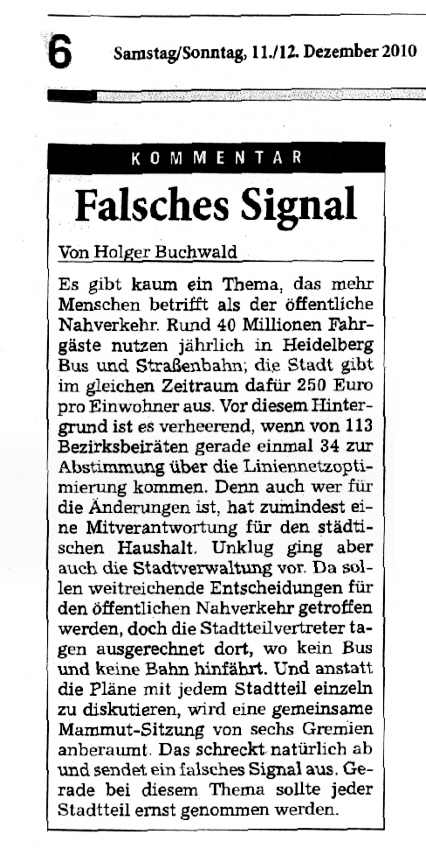 6 Samstag/Sonntag, 11./12. Dezember 2010

KOMMENTAR

Falsches Signal

Von Holger Buchwald

Es gibt kaum ein Thema, das mehr Menschen betrifft als der öffentliche Nahverkehr. Rund 40 Millionen Fahrgäste nutzen jährlich in Heidelberg Bus und Straßenbahn; die Stadt gibt im gleichen Zeitraum dafür 250 Euro pro Einwohner aus. Vor diesem Hintergrund ist es verheerend, wenn von 113 Bezirksbeiräten gerade einmal 34 zur Abstimmung über die Liniennetzoptimierung kommen. Denn auch wer für die Änderungen ist, hat zumindest eine Mitverantwortung für den städtischen Haushalt. Unklug ging aber auch die Stadtverwaltung vor. Da sollen weitreichende Entscheidungen für den öffentlichen Nahverkehr getroffen werden, doch die Stadtteilvertreter tagen ausgerechnet dort, wo kein Bus und keine Bahn hinfährt. Und anstatt die Pläne mit jedem Stadtteil einzeln zu diskutieren, wird eine gemeinsame Mammut-Sitzung von sechs Gremien anberaumt. Das schreckt natürlich ab und sendet ein falsches Signal aus. Gerade bei diesem Thema sollte jeder Stadtteil ernst genommen werden.